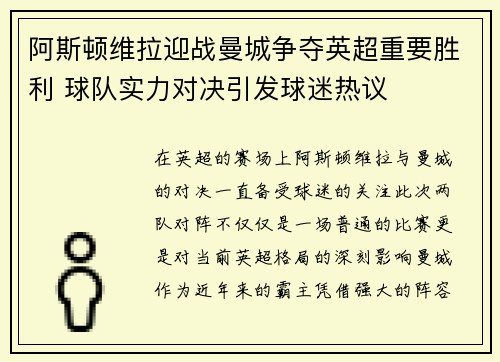 阿斯顿维拉迎战曼城争夺英超重要胜利 球队实力对决引发球迷热议

在英超的赛场上阿斯顿维拉与曼城的对决一直备受球迷的关注此次两队对阵不仅仅是一场普通的比赛更是对当前英超格局的深刻影响曼城作为近年来的霸主凭借强大的阵容